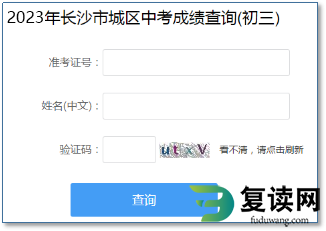 2023年长沙市城区中考成绩查询(初三)

准考证号：

姓名(中文)：

验证码： utxV 看不清，请点击刷新

查询

复读网
fuduwang.com